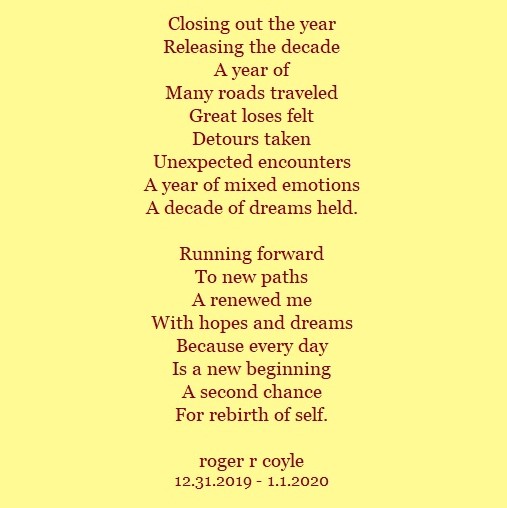 Closing out the year
Releasing the decade
A year of
Many roads traveled
Great loses felt
Detours taken
Unexpected encounters
A year of mixed emotions
A decade of dreams held.

Running forward
To new paths
A renewed me
With hopes and dreams
Because every day
Is a new beginning
A second chance
For rebirth of self.

roger r coyle
12.31.2019 - 1.1.2020